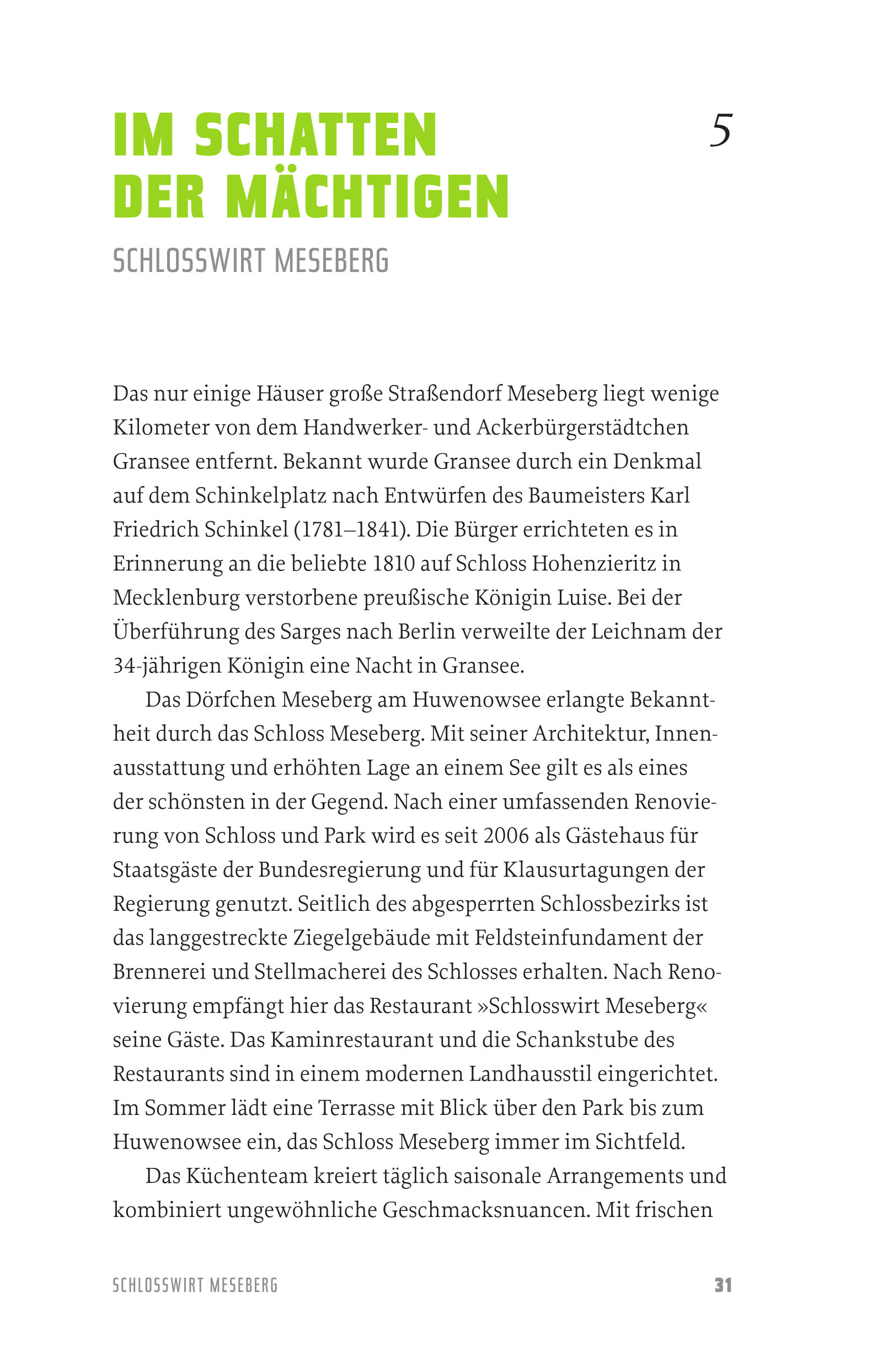 IM SCHATTEN DER MÄCHTIGEN

5

SCHLOSSWIRT MESEBERG

Das nur einige Häuser große Straßendorf Meseberg liegt wenige Kilometer von dem Handwerker- und Ackerbürgerstädtchen Gransee entfernt. Bekannt wurde Gransee durch ein Denkmal auf dem Schinkelplatz nach Entwürfen des Baumeisters Karl Friedrich Schinkel (1781–1841). Die Bürger errichteten es in Erinnerung an die beliebte 1810 auf Schloss Hohenzieritz in Mecklenburg verstorbene preußische Königin Luise. Bei der Überführung des Sarges nach Berlin verweilte der Leichnam der 34-jährigen Königin eine Nacht in Gransee.

Das Dörfchen Meseberg am Huwenowsee erlangte Bekanntheit durch das Schloss Meseberg. Mit seiner Architektur, Innenausstattung und erhöhten Lage an einem See gilt es als eines der schönsten in der Gegend. Nach einer umfassenden Renovierung von Schloss und Park wird es seit 2006 als Gästehaus für Staatsgäste der Bundesregierung und für Klausurtagungen der Regierung genutzt. Seitlich des abgesperrten Schlossbezirks ist das langgestreckte Ziegelgebäude mit Feldsteinfundament der Brennerei und Stellmacherei des Schlosses erhalten. Nach Renovierung empfängt hier das Restaurant »Schlosswirt Meseberg« seine Gäste. Das Kaminrestaurant und die Schankstube des Restaurants sind in einem modernen Landhausstil eingerichtet. Im Sommer lädt eine Terrasse mit Blick über den Park bis zum Huwenowsee ein, das Schloss Meseberg immer im Sichtfeld.

Das Küchenteam kreiert täglich saisonale Arrangements und kombiniert ungewöhnliche Geschmacksnuancen. Mit frischen

SCHLOSSWIRT MESEBERG 31